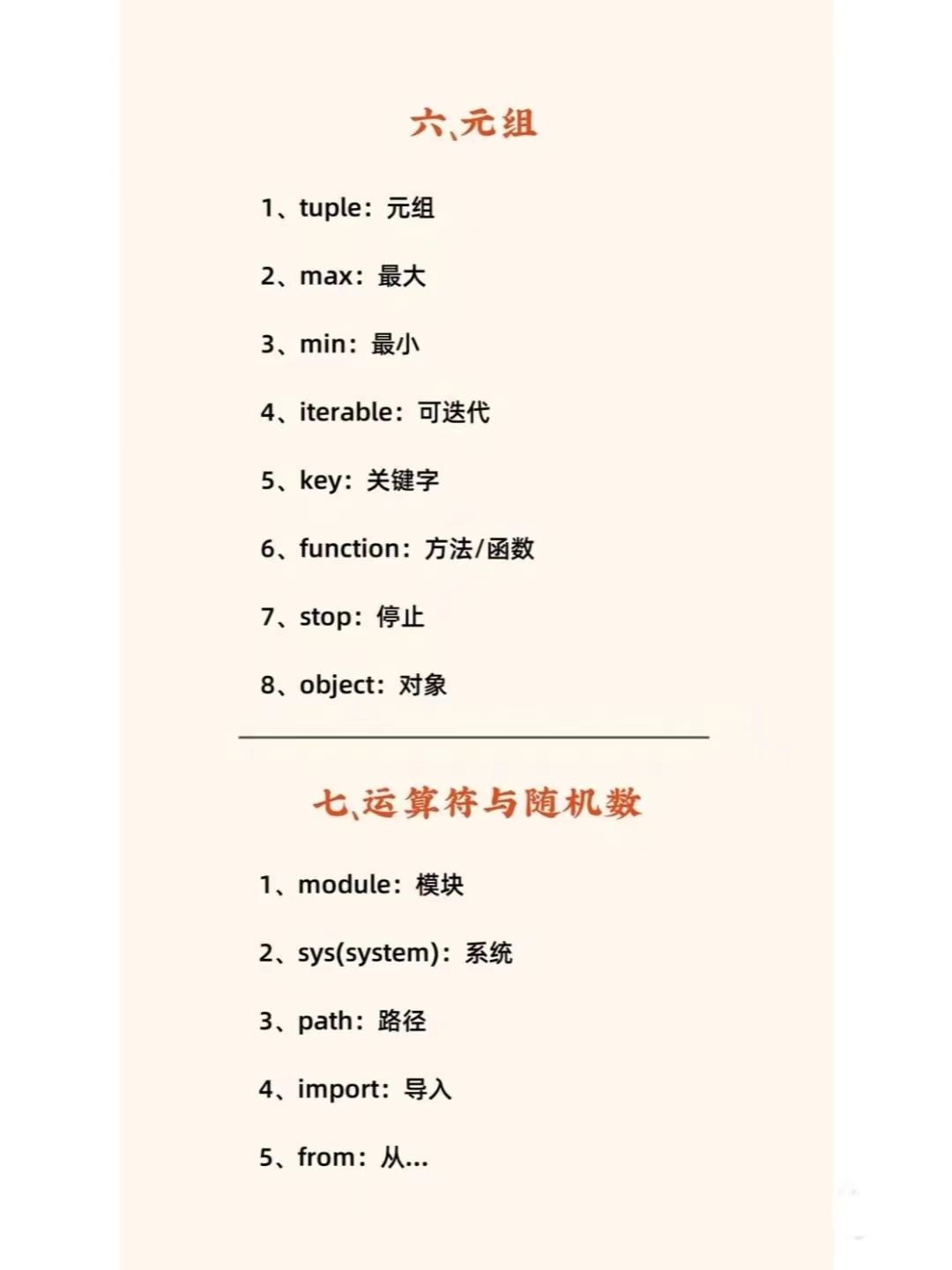 六、元组

1、tuple：元组

2、max：最大

3、min：最小

4、iterable：可迭代

5、key：关键字

6、function：方法/函数

7、stop：停止

8、object：对象

七、运算符与随机数

1、module：模块

2、sys(system)：系统

3、path：路径

4、import：导入

5、from：从...